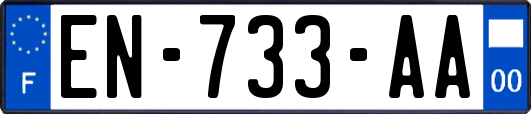 F

EN-733-AA

00